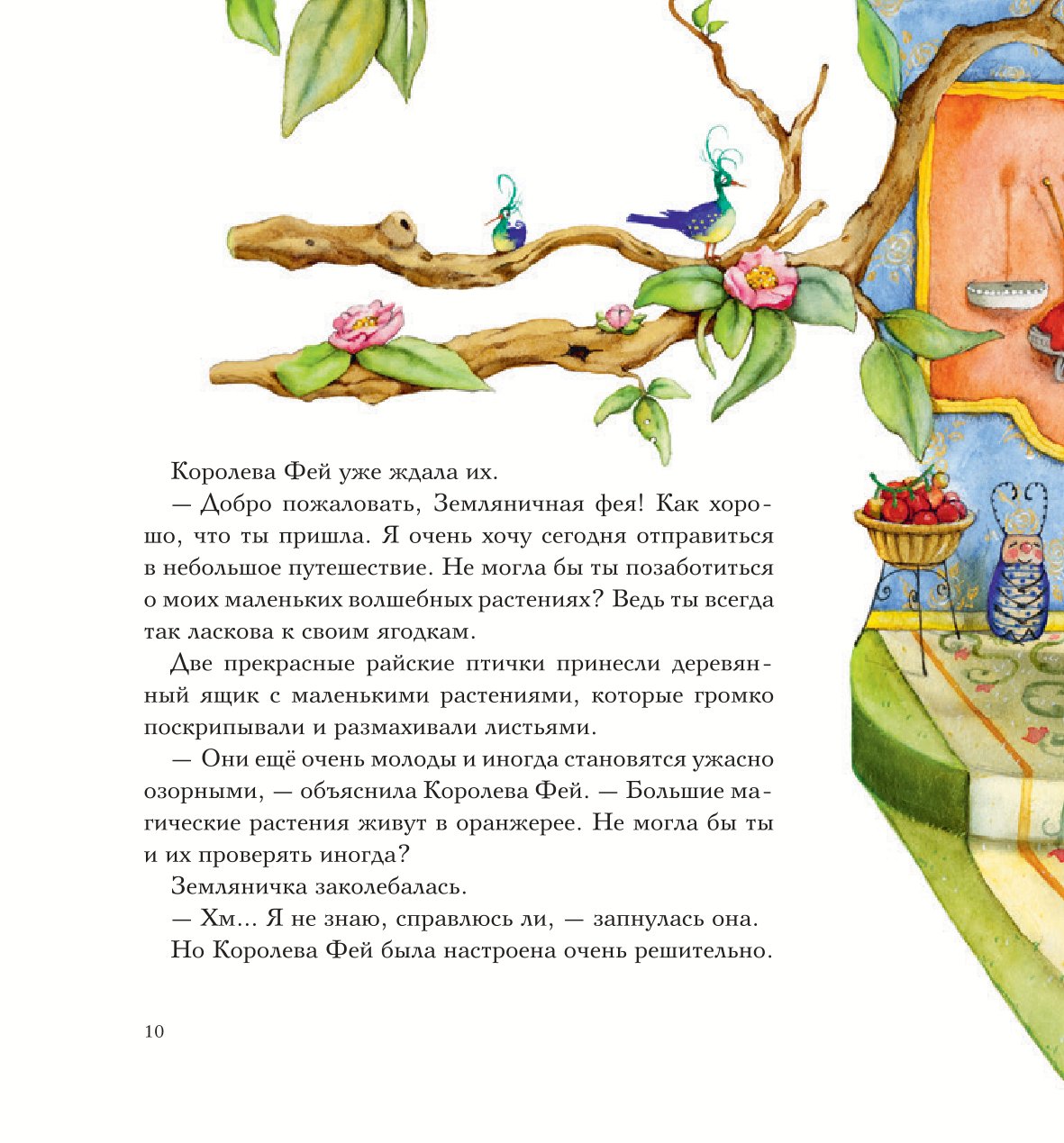 Королева Фей уже ждала их.

— Добро пожаловать, Земляничная фея! Как хорошо, что ты пришла. Я очень хочу сегодня отправиться в небольшое путешествие. Не могла бы ты позаботиться о моих маленьких волшебных растениях? Ведь ты всегда так ласкова к своим ягодкам.

Две прекрасные райские птички принесли деревянный ящик с маленькими растениями, которые громко поскрипывали и размахивали листьями.

— Они ещё очень молоды и иногда становятся ужасно озорными, — объяснила Королева Фей. — Большие магические растения живут в оранжерее. Не могла бы ты и их проверять иногда?

Земляничка заколебалась.

— Хм... Я не знаю, справлюсь ли, — запнулась она.

Но Королева Фей была настроена очень решительно.

10